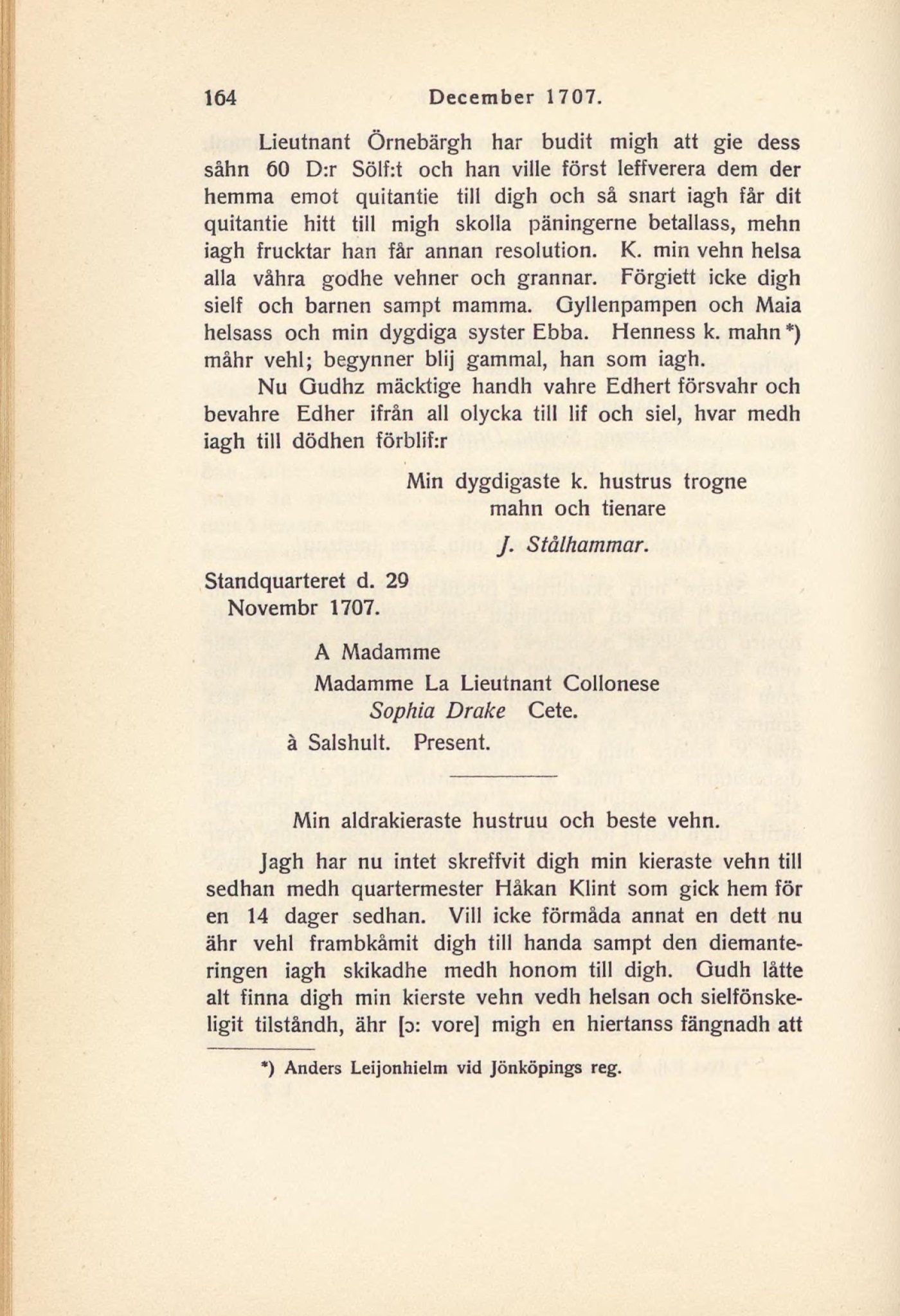 164 December 1707.

Lieutnant Örnebärgh har budit migh att gie dess såhn 60 D:r Sölf:t och han ville först leffverera dem der hemma emot quitantie till digh och så snart iagh får dit quitantie hitt till migh skolla päningerne betallass, mehn iagh frucktar han får annan resolution. K. min vehn helsa alla våhra godhe vehner och grannar. Förgiett icke digh sielf och barnen sampt mamma. Gyllenpampen och Maia helsass och min dygdiga syster Ebba. Henness k. mahn *) måhr vehl; begynner blij gammal, han som iagh.

Nu Gudhz mäcktige handh vahre Edhert försvahr och bevahre Edher ifrån all olycka till lif och siel, hvar medh iagh till dödhen förblif:r

Min dygdigaste k. hustrus trogne mahn och tienare
J. Stålhammar.

Standquarteret d. 29 Novembr 1707.

A Madamme
Madamme La Lieutnant Collonese
Sophia Drake Cete.
à Salshult. Present.

Min aldrakieraste hustruu och beste vehn.

Jagh har nu intet skreffvit digh min kieraste vehn till sedhan medh quartermester Håkan Klint som gick hem för en 14 dager sedhan. Vill icke förmåda annat en dett nu ähr vehl frambkåmit digh till handa sampt den diemanteringen iagh skikadhe medh honom till digh. Gudh låtte alt finna digh min kierste vehn vedh helsan och sielfönskeligit tilståndh, ähr [ɔ: vore] migh en hiertanss fängnadh att

*) Anders Leijonhielm vid Jönköpings reg.